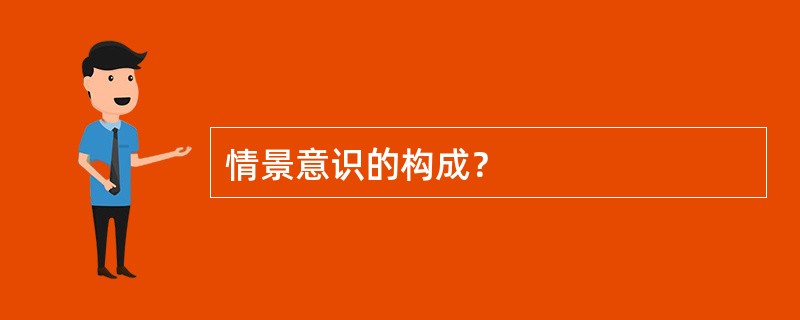 情景意识的构成？